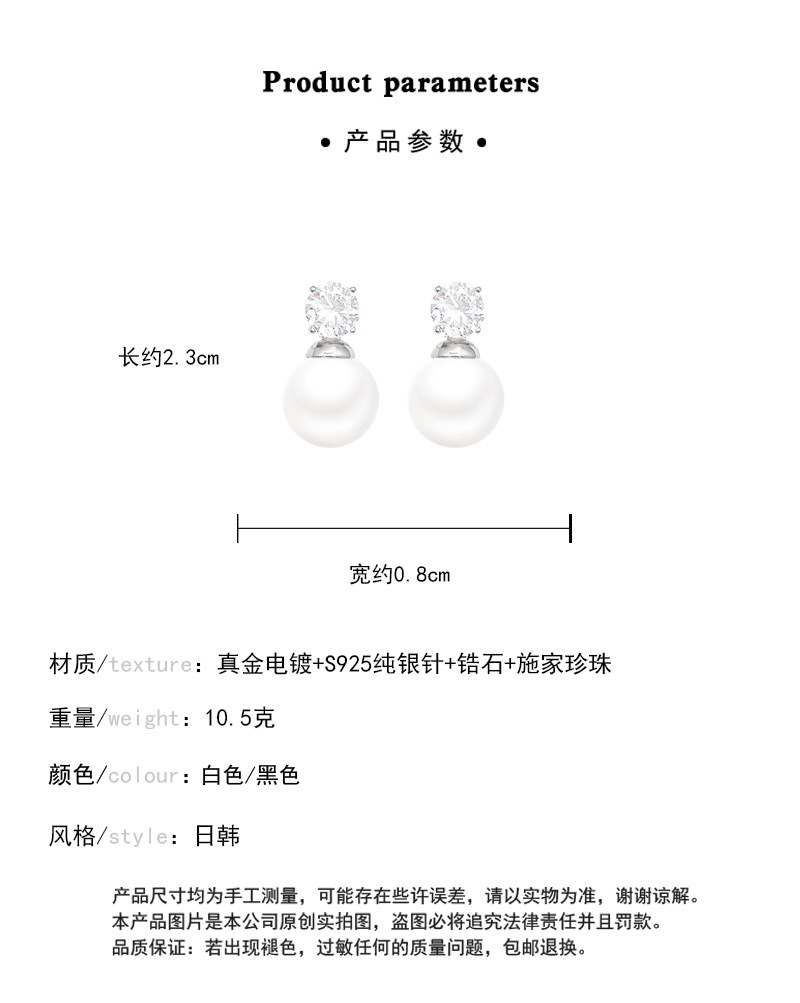 Product parameters

• 产品参数 •

长约2.3cm

宽约0.8cm

材质/texture：真金电镀+S925纯银针+锆石+施家珍珠

重量/weight：10.5克

颜色/colour：白色/黑色

风格/style：日韩

产品尺寸均为手工测量，可能存在些许误差，请以实物为准，谢谢谅解。
本产品图片是本公司原创实拍图，盗图必将追究法律责任并且罚款。
品质保证：若出现褪色，过敏任何的质量问题，包邮退换。